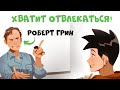 ХВАТИТ ОТВЛЕКАТЬСЯ!

РОБЕРТ ГРИН